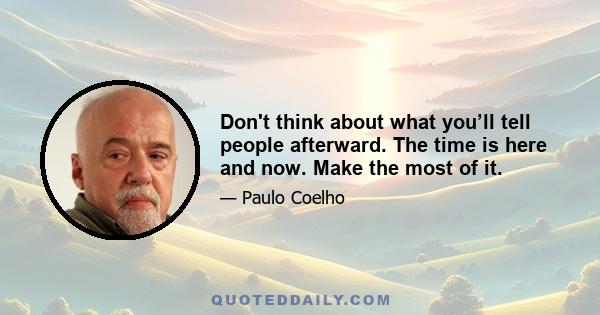 Don't think about what you’ll tell people afterward. The time is here and now. Make the most of it.

— Paulo Coelho

QUOTEDDAILY.COM